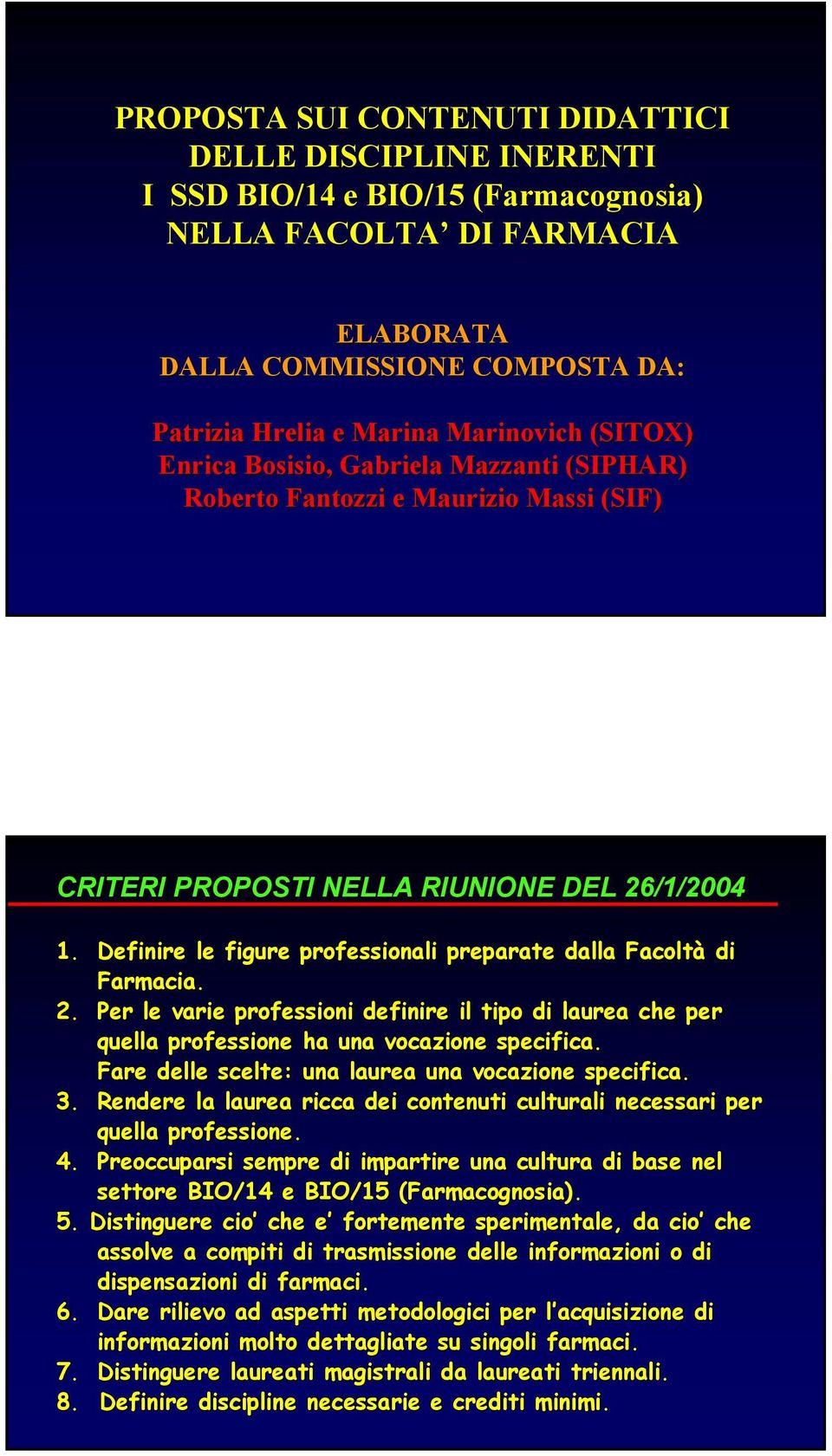 PROPOSTA SUI CONTENUTI DIDATTICI DELLE DISCIPLINE INERENTI I SSD BIO/14 e BIO/15 (Farmacognosia) NELLA FACOLTA’ DI FARMACIA

ELABORATA DALLA COMMISSIONE COMPOSTA DA:

Patrizia Hrelia e Marina Marinovich (SITOX)
Enrica Bosisio, Gabriela Mazzanti (SIPHAR)
Roberto Fantozzi e Maurizio Massi (SIF)

CRITERI PROPOSTI NELLA RIUNIONE DEL 26/1/2004

1. Definire le figure professionali preparate dalla Facoltà di Farmacia.
2. Per le varie professioni definire il tipo di laurea che per quella professione ha una vocazione specifica. Fare delle scelte: una laurea una vocazione specifica.
3. Rendere la laurea ricca dei contenuti culturali necessari per quella professione.
4. Preoccuparsi sempre di impartire una cultura di base nel settore BIO/14 e BIO/15 (Farmacognosia).
5. Distinguere cio’ che e’ fortemente sperimentale, da cio’ che assolve a compiti di trasmissione delle informazioni o di dispensazioni di farmaci.
6. Dare rilievo ad aspetti metodologici per l’acquisizione di informazioni molto dettagliate su singoli farmaci.
7. Distinguere laureati magistrali da laureati triennali.
8. Definire discipline necessarie e crediti minimi.